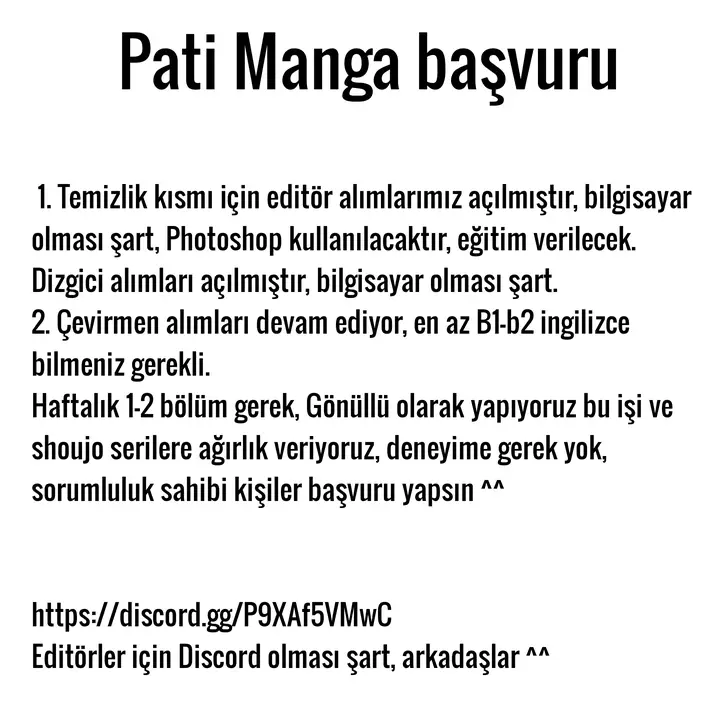 Pati Manga başvuru

1. Temizlik kısmı için editör alımlarımız açılmıştır, bilgisayar olması şart, Photoshop kullanılacaktır, eğitim verilecek.
Dizgici alımları açılmıştır, bilgisayar olması şart.
2. Çevirmen alımları devam ediyor, en az B1-b2 ingilizce bilmeniz gerekli.
Haftalık 1-2 bölüm gerek, Gönüllü olarak yapıyoruz bu işi ve shoujo serilere ağırlık veriyoruz, deneyime gerek yok, sorumluluk sahibi kişiler başvuru yapsın ^^

https://discord.gg/P9XAf5VMwC
Editörler için Discord olması şart, arkadaşlar ^^